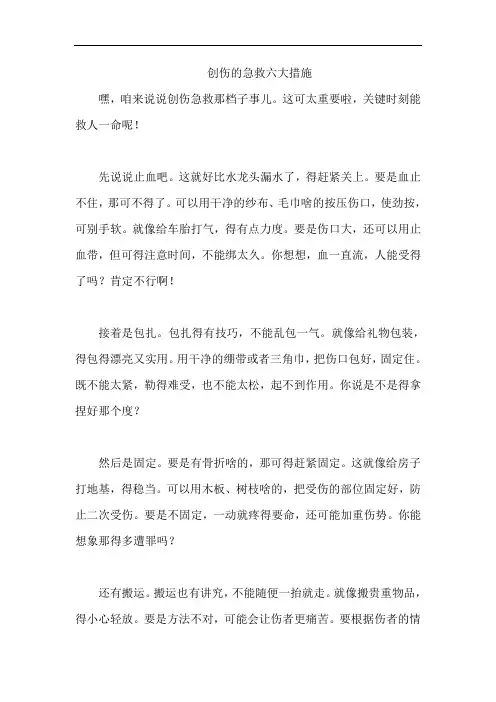 创伤的急救六大措施

嘿，咱来说说创伤急救那档子事儿。这可太重要啦，关键时刻能救人一命呢！

先说说止血吧。这就好比水龙头漏水了，得赶紧关上。要是血止不住，那可不得了。可以用干净的纱布、毛巾啥的按压伤口，使劲按，可别手软。就像给车胎打气，得有点力度。要是伤口大，还可以用止血带，但可得注意时间，不能绑太久。你想想，血一直流，人能受得了吗？肯定不行啊！

接着是包扎。包扎得有技巧，不能乱包一气。就像给礼物包装，得包得漂亮又实用。用干净的绷带或者三角巾，把伤口包好，固定住。既不能太紧，勒得难受，也不能太松，起不到作用。你说是不是得拿捏好那个度？

然后是固定。要是有骨折啥的，那可得赶紧固定。这就像给房子打地基，得稳当。可以用木板、树枝啥的，把受伤的部位固定好，防止二次受伤。要是不固定，一动就疼得要命，还可能加重伤势。你能想象那得多遭罪吗？

还有搬运。搬运也有讲究，不能随便一抬就走。就像搬贵重物品，得小心轻放。要是方法不对，可能会让伤者更痛苦。要根据伤者的情